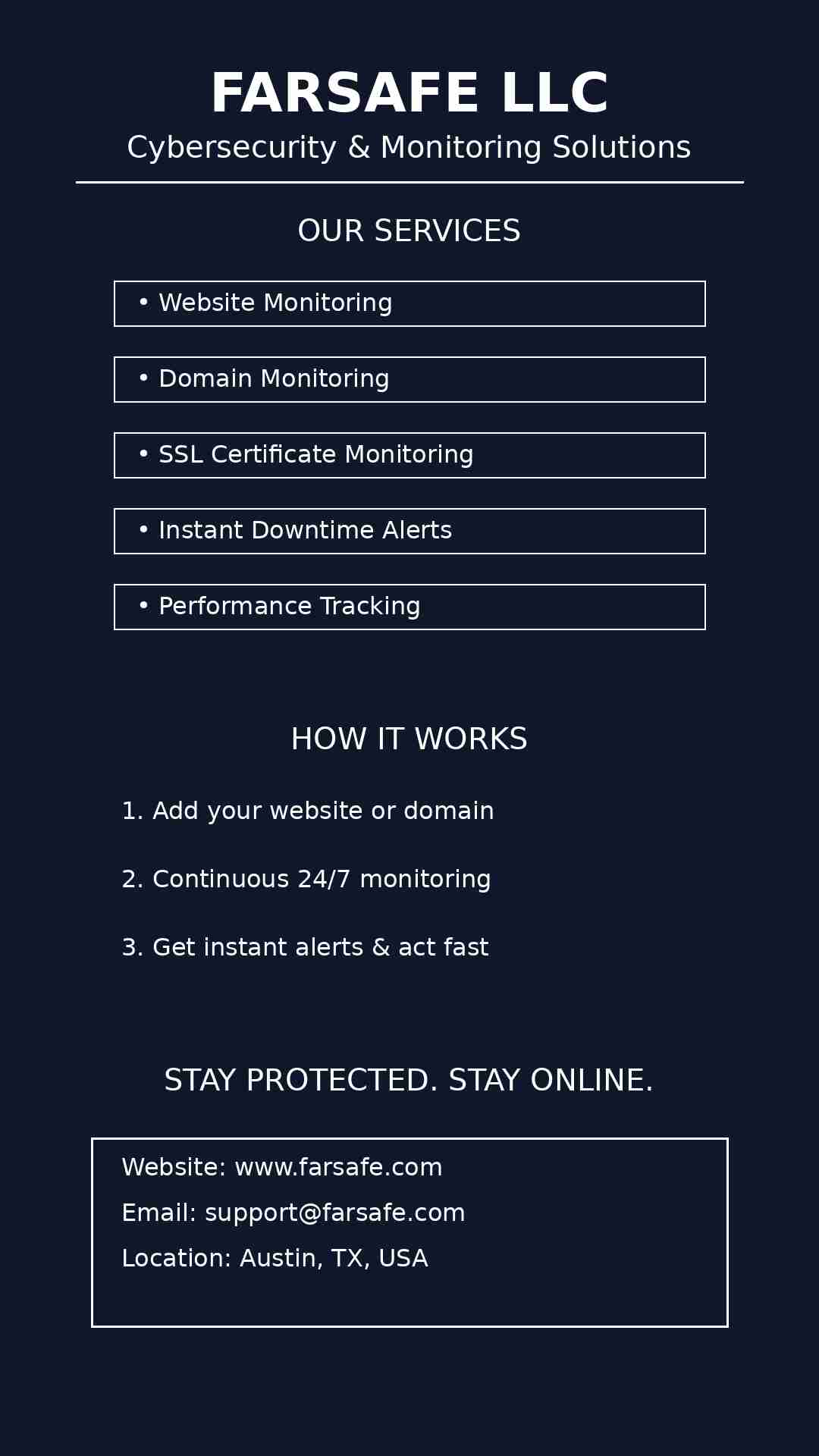 FARSAFE LLC
Cybersecurity & Monitoring Solutions

OUR SERVICES

• Website Monitoring

• Domain Monitoring

• SSL Certificate Monitoring

• Instant Downtime Alerts

• Performance Tracking

HOW IT WORKS

1. Add your website or domain

2. Continuous 24/7 monitoring

3. Get instant alerts & act fast

STAY PROTECTED. STAY ONLINE.

Website: www.farsafe.com
Email: support@farsafe.com
Location: Austin, TX, USA